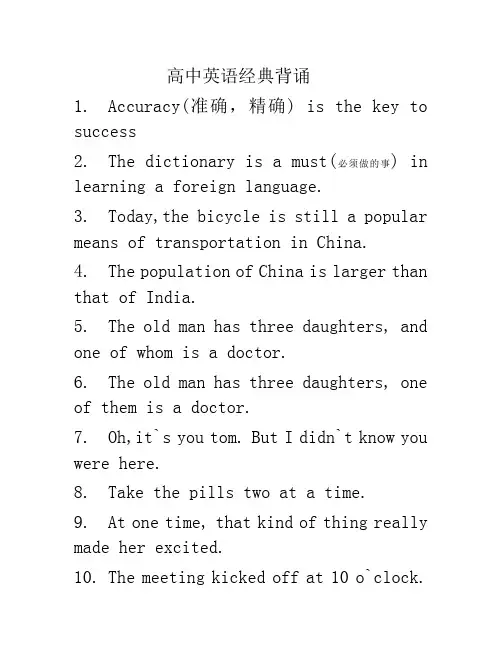 高中英语经典背诵

1. Accuracy(准确，精确) is the key to success

2. The dictionary is a must(必须做的事) in learning a foreign language.

3. Today,the bicycle is still a popular means of transportation in China.

4. The population of China is larger than that of India.

5. The old man has three daughters, and one of whom is a doctor.

6. The old man has three daughters, one of them is a doctor.

7. Oh,it`s you tom. But I didn`t know you were here.

8. Take the pills two at a time.

9. At one time, that kind of thing really made her excited.

10. The meeting kicked off at 10 o`clock.